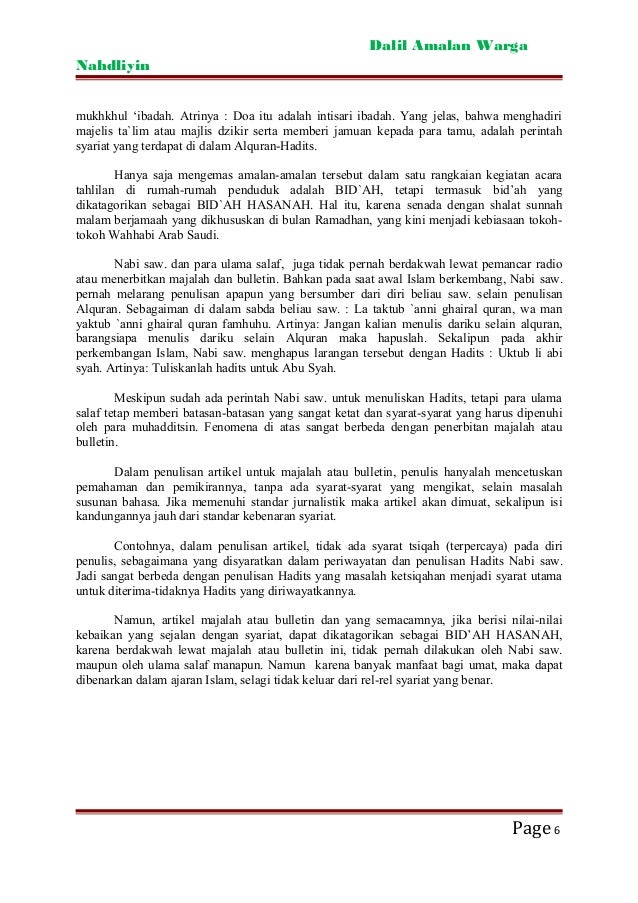 Dalil Amalan Warga
Nahdliyin

mukhkhul 'ibadah. Atrinya : Doa itu adalah intisari ibadah. Yang jelas, bahwa menghadiri majelis ta`lim atau majlis dzikir serta memberi jamuan kepada para tamu, adalah perintah syariat yang terdapat di dalam Alquran-Hadits.

Hanya saja mengemas amalan-amalan tersebut dalam satu rangkaian kegiatan acara tahlilan di rumah-rumah penduduk adalah BID`AH, tetapi termasuk bid'ah yang dikatagorikan sebagai BID`AH HASANAH. Hal itu, karena senada dengan shalat sunnah malam berjamaah yang dikhususkan di bulan Ramadhan, yang kini menjadi kebiasaan tokoh-tokoh Wahhabi Arab Saudi.

Nabi saw. dan para ulama salaf, juga tidak pernah berdakwah lewat pemancar radio atau menerbitkan majalah dan bulletin. Bahkan pada saat awal Islam berkembang, Nabi saw. pernah melarang penulisan apapun yang bersumber dari diri beliau saw. selain penulisan Alquran. Sebagaiman di dalam sabda beliau saw. : La taktub `anni ghairal quran, wa man yaktub `anni ghairal quran famhuhu. Artinya: Jangan kalian menulis dariku selain alquran, barangsiapa menulis dariku selain Alquran maka hapuslah. Sekalipun pada akhir perkembangan Islam, Nabi saw. menghapus larangan tersebut dengan Hadits : Uktub li abi syah. Artinya: Tuliskanlah hadits untuk Abu Syah.

Meskipun sudah ada perintah Nabi saw. untuk menuliskan Hadits, tetapi para ulama salaf tetap memberi batasan-batasan yang sangat ketat dan syarat-syarat yang harus dipenuhi oleh para muhadditsin. Fenomena di atas sangat berbeda dengan penerbitan majalah atau bulletin.

Dalam penulisan artikel untuk majalah atau bulletin, penulis hanyalah mencetuskan pemahaman dan pemikirannya, tanpa ada syarat-syarat yang mengikat, selain masalah susunan bahasa. Jika memenuhi standar jurnalistik maka artikel akan dimuat, sekalipun isi kandungannya jauh dari standar kebenaran syariat.

Contohnya, dalam penulisan artikel, tidak ada syarat tsiqah (terpercaya) pada diri penulis, sebagaimana yang disyaratkan dalam periwayatan dan penulisan Hadits Nabi saw. Jadi sangat berbeda dengan penulisan Hadits yang masalah ketsiqahan menjadi syarat utama untuk diterima-tidaknya Hadits yang diriwayatkannya.

Namun, artikel majalah atau bulletin dan yang semacamnya, jika berisi nilai-nilai kebaikan yang sejalan dengan syariat, dapat dikatagorikan sebagai BID'AH HASANAH, karena berdakwah lewat majalah atau bulletin ini, tidak pernah dilakukan oleh Nabi saw. maupun oleh ulama salaf manapun. Namun karena banyak manfaat bagi umat, maka dapat dibenarkan dalam ajaran Islam, selagi tidak keluar dari rel-rel syariat yang benar.

Page 6